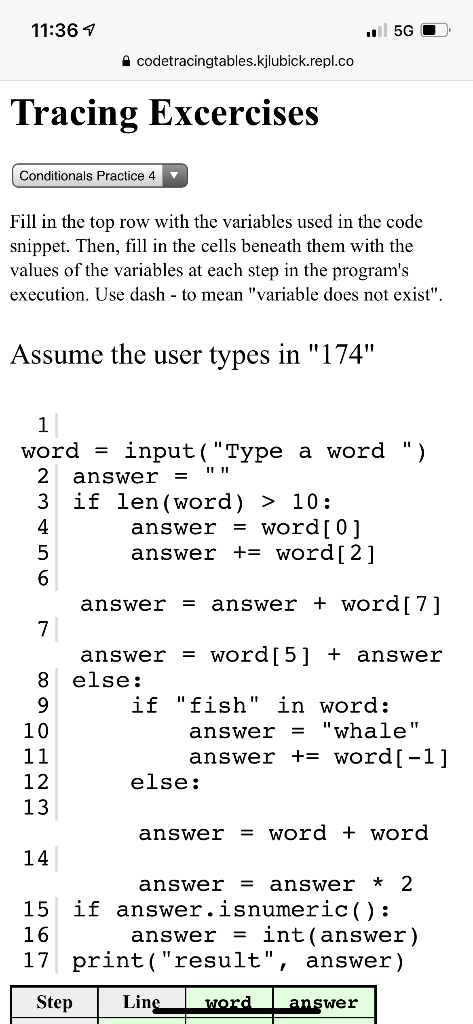 11:36
5G
codetracingtables.kjlubick.repl.co

Tracing Excercises

Conditionals Practice 4

Fill in the top row with the variables used in the code snippet. Then, fill in the cells beneath them with the values of the variables at each step in the program's execution. Use dash - to mean "variable does not exist".

Assume the user types in "174"

1
word = input("Type a word ")
2 answer = ""
3 if len(word) > 10:
4 answer = word[0]
5 answer += word[2]
6
answer = answer + word[7]
7
answer = word[5] + answer
8 else:
9 if "fish" in word:
10 answer = "whale"
11 answer += word[-1]
12 else:
13
answer = word + word
14
answer = answer * 2
15 if answer.isnumeric():
16 answer = int(answer)
17 print("result", answer)

| Step | Line | word | answer |
|---|---|---|---|